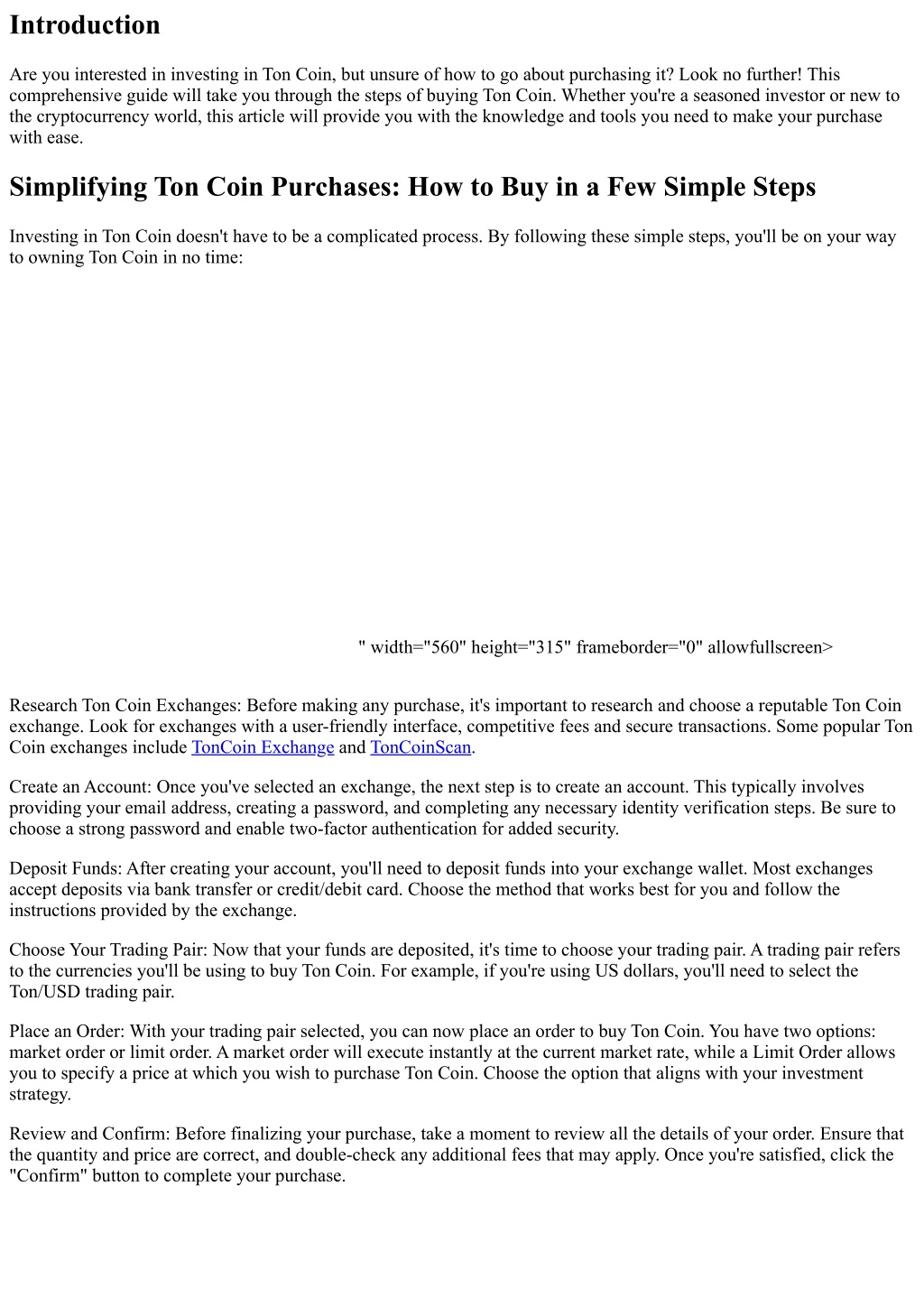 Introduction

Are you interested in investing in Ton Coin, but unsure of how to go about purchasing it? Look no further! This comprehensive guide will take you through the steps of buying Ton Coin. Whether you're a seasoned investor or new to the cryptocurrency world, this article will provide you with the knowledge and tools you need to make your purchase with ease.

Simplifying Ton Coin Purchases: How to Buy in a Few Simple Steps

Investing in Ton Coin doesn't have to be a complicated process. By following these simple steps, you'll be on your way to owning Ton Coin in no time:

" width="560" height="315" frameborder="0" allowfullscreen>

Research Ton Coin Exchanges: Before making any purchase, it's important to research and choose a reputable Ton Coin exchange. Look for exchanges with a user-friendly interface, competitive fees and secure transactions. Some popular Ton Coin exchanges include TonCoin Exchange and TonCoinScan.

Create an Account: Once you've selected an exchange, the next step is to create an account. This typically involves providing your email address, creating a password, and completing any necessary identity verification steps. Be sure to choose a strong password and enable two-factor authentication for added security.

Deposit Funds: After creating your account, you'll need to deposit funds into your exchange wallet. Most exchanges accept deposits via bank transfer or credit/debit card. Choose the method that works best for you and follow the instructions provided by the exchange.

Choose Your Trading Pair: Now that your funds are deposited, it's time to choose your trading pair. A trading pair refers to the currencies you'll be using to buy Ton Coin. For example, if you're using US dollars, you'll need to select the Ton/USD trading pair.

Place an Order: With your trading pair selected, you can now place an order to buy Ton Coin. You have two options: market order or limit order. A market order will execute instantly at the current market rate, while a Limit Order allows you to specify a price at which you wish to purchase Ton Coin. Choose the option that aligns with your investment strategy.

Review and Confirm: Before finalizing your purchase, take a moment to review all the details of your order. Ensure that the quantity and price are correct, and double-check any additional fees that may apply. Once you're satisfied, click the "Confirm" button to complete your purchase.